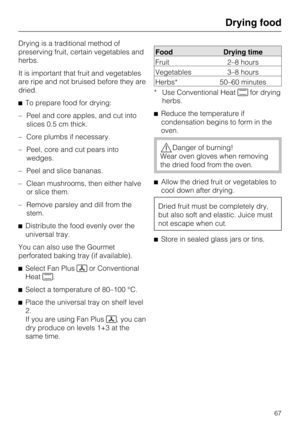 Drying food

Drying is a traditional method of preserving fruit, certain vegetables and herbs.

It is important that fruit and vegetables are ripe and not bruised before they are dried.

■ To prepare food for drying:

– Peel and core apples, and cut into slices 0.5 cm thick.

– Core plumbs if necessary.

– Peel, core and cut pears into wedges.

– Peel and slice bananas.

– Clean mushrooms, then either halve or slice them.

– Remove parsley and dill from the stem.

■ Distribute the food evenly over the universal tray.

You can also use the Gourmet perforated baking tray (if available).

■ Select Fan Plus or Conventional Heat.

■ Select a temperature of 80–100 °C.

■ Place the universal tray on shelf level 2.
If you are using Fan Plus, you can dry produce on levels 1+3 at the same time.

| Food | Drying time |
|---|---|
| Fruit | 2–8 hours |
| Vegetables | 3–8 hours |
| Herbs* | 50–60 minutes |

* Use Conventional Heat for drying herbs.

■ Reduce the temperature if condensation begins to form in the oven.

Danger of burning!
Wear oven gloves when removing the dried food from the oven.

■ Allow the dried fruit or vegetables to cool down after drying.

Dried fruit must be completely dry, but also soft and elastic. Juice must not escape when cut.

■ Store in sealed glass jars or tins.

67